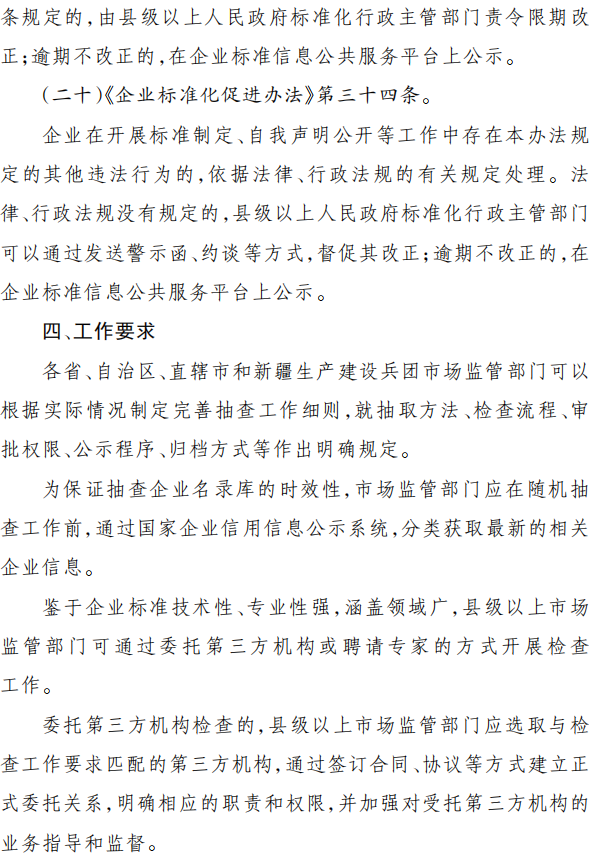 条规定的，由县级以上人民政府标准化行政主管部门责令限期改正；逾期不改正的，在企业标准信息公共服务平台上公示。

（二十）《企业标准化促进办法》第三十四条。

企业在开展标准制定、自我声明公开等工作中存在本办法规定的其他违法行为的，依据法律、行政法规的有关规定处理。法律、行政法规没有规定的，县级以上人民政府标准化行政主管部门可以通过发送警示函、约谈等方式，督促其改正；逾期不改正的，在企业标准信息公共服务平台上公示。

四、工作要求

各省、自治区、直辖市和新疆生产建设兵团市场监管部门可以根据实际情况制定完善抽查工作细则，就抽取方法、检查流程、审批权限、公示程序、归档方式等作出明确规定。

为保证抽查企业名录库的时效性，市场监管部门应在随机抽查工作前，通过国家企业信用信息公示系统，分类获取最新的相关企业信息。

鉴于企业标准技术性、专业性强，涵盖领域广，县级以上市场监管部门可通过委托第三方机构或聘请专家的方式开展检查工作。

委托第三方机构检查的，县级以上市场监管部门应选取与检查工作要求匹配的第三方机构，通过签订合同、协议等方式建立正式委托关系，明确相应的职责和权限，并加强对受托第三方机构的业务指导和监督。